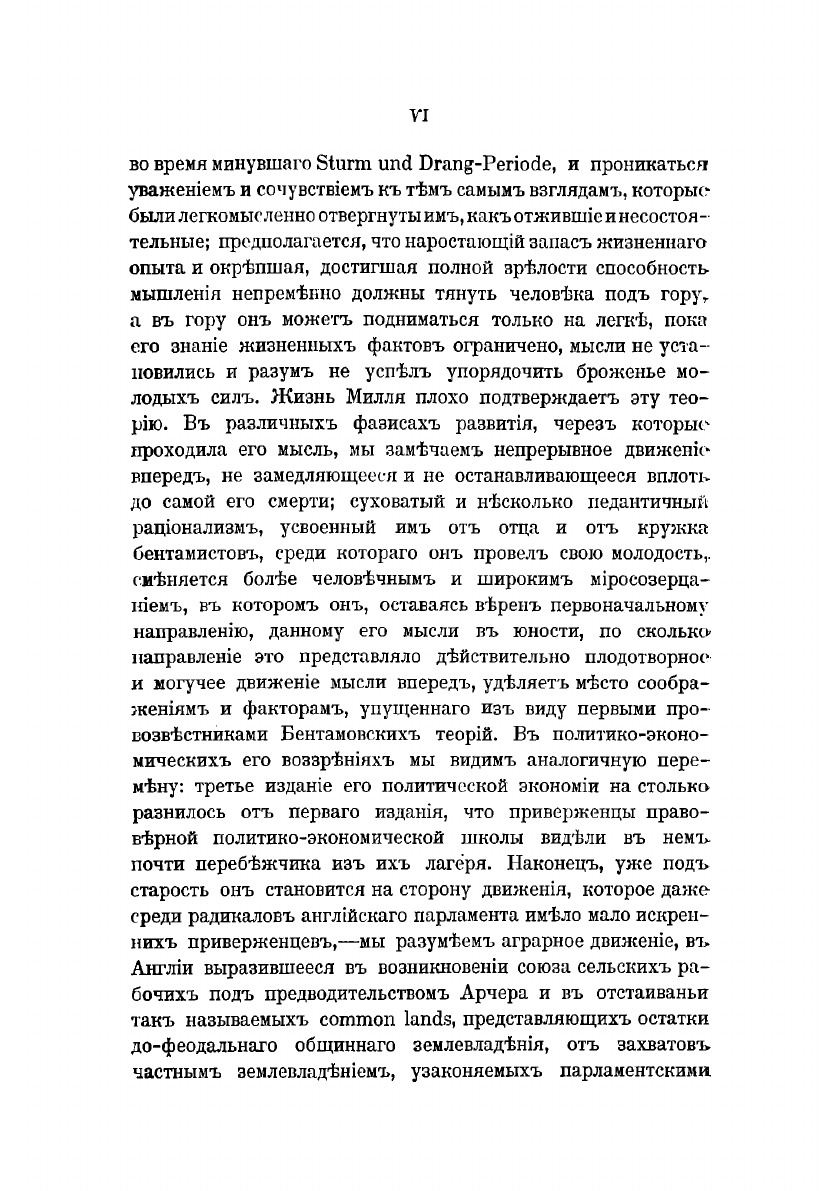 VI

во время минувшаго Sturm und Drang-Periode, и проникаться уваженіемъ и сочувствіемъ къ тѣмъ самымъ взглядамъ, которые были легкомысленно отвергнуты имъ, какъ отжившіе и несостоятельные; предполагается, что наростающій запасъ жизненнаго опыта и окрѣпшая, достигшая полной зрѣлости способность мышленія непремѣнно должны тянуть человѣка подъ гору, а въ гору онъ можетъ подниматься только на легкѣ, пока его знаніе жизненныхъ фактовъ ограничено, мысли не установились и разумъ не успѣлъ упорядочить броженье молодыхъ силъ. Жизнь Милля плохо подтверждаетъ эту теорію. Въ различныхъ фазисахъ развитія, черезъ которые проходила его мысль, мы замѣчаемъ непрерывное движеніе впередъ, не замедляющееся и не останавливающееся вплоть до самой его смерти; суховатый и нѣсколько педантичный раціонализмъ, усвоенный имъ отъ отца и отъ кружка бентамистовъ, среди котораго онъ провелъ свою молодость, смѣняется болѣе человѣчнымъ и широкимъ міросозерцаніемъ, въ которомъ онъ, оставаясь вѣренъ первоначальному направленію, данному его мысли въ юности, по сколько направленіе это представляло дѣйствительно плодотворное и могучее движеніе мысли впередъ, удѣляетъ мѣсто соображеніямъ и факторамъ, упущеннаго изъ виду первыми провозвѣстниками Бентамовскихъ теорій. Въ политико-экономическихъ его воззрѣніяхъ мы видимъ аналогичную перемѣну: третье изданіе его политической экономіи на столько разнилось отъ перваго изданія, что приверженцы правовѣрной политико-экономической школы видѣли въ немъ почти перебѣжчика изъ ихъ лагеря. Наконецъ, уже подъ старость онъ становится на сторону движенія, которое даже среди радикаловъ англійскаго парламента имѣло мало искреннихъ приверженцевъ,—мы разумѣемъ аграрное движеніе, въ Англіи выразившееся въ возникновеніи союза сельскихъ рабочихъ подъ предводительствомъ Арчера и въ отстаиваньи такъ называемыхъ common lands, представляющихъ остатки до-феодальнаго общиннаго землевладѣнія, отъ захватовъ частнымъ землевладѣніемъ, узаконяемыхъ парламентскими